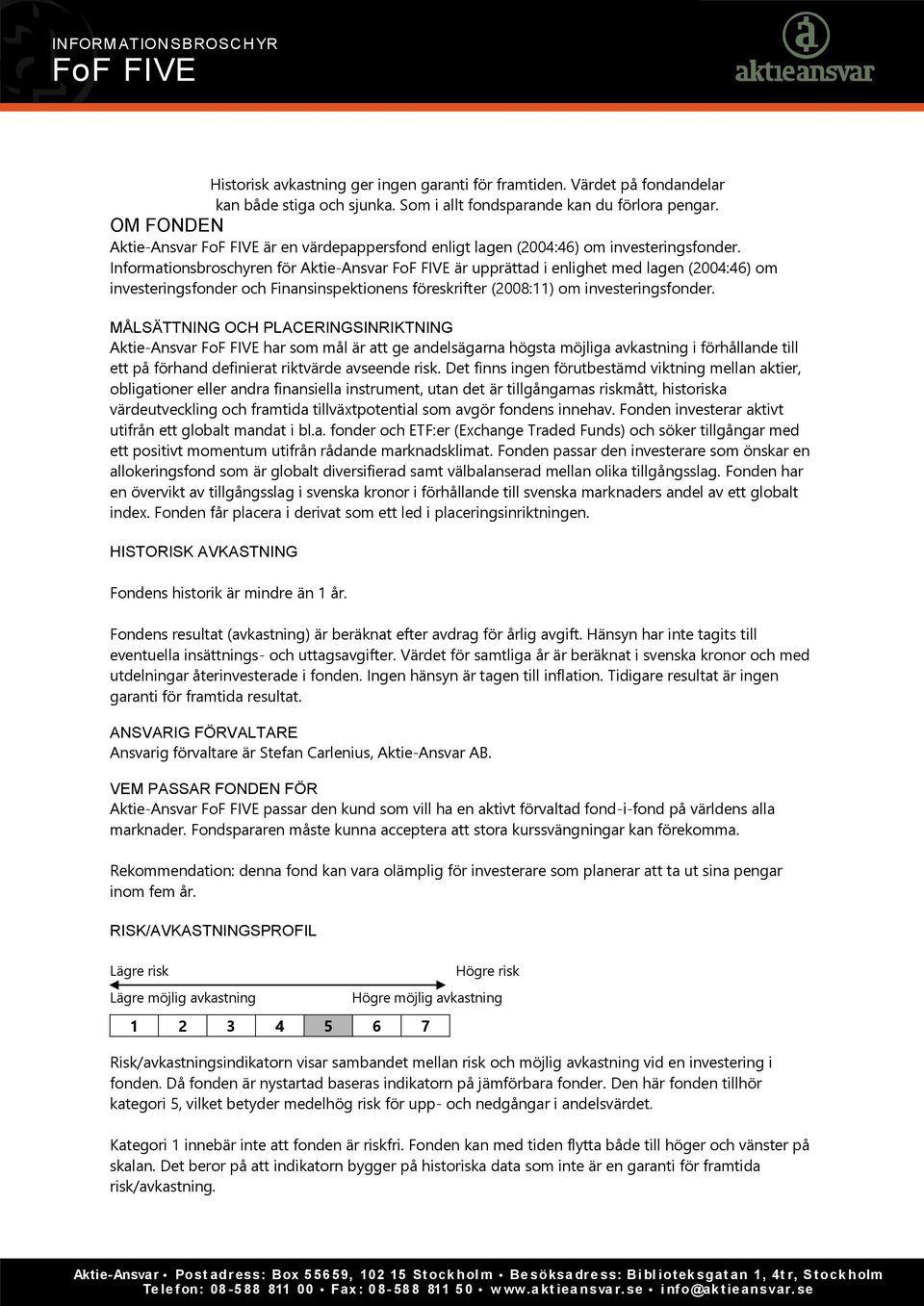 INFORMATIONSBROSCHYR
FoF FIVE

aktieansvar

Historisk avkastning ger ingen garanti för framtiden. Värdet på fondandelar kan både stiga och sjunka. Som i allt fondsparande kan du förlora pengar.

OM FONDEN
Aktie-Ansvar FoF FIVE är en värdepappersfond enligt lagen (2004:46) om investeringsfonder. Informationsbroschyren för Aktie-Ansvar FoF FIVE är upprättad i enlighet med lagen (2004:46) om investeringsfonder och Finansinspektionens föreskrifter (2008:11) om investeringsfonder.

MÅLSÄTTNING OCH PLACERINGSINRIKTNING
Aktie-Ansvar FoF FIVE har som mål är att ge andelsägarna högsta möjliga avkastning i förhållande till ett på förhand definierat riktvärde avseende risk. Det finns ingen förutbestämd viktning mellan aktier, obligationer eller andra finansiella instrument, utan det är tillgångarnas riskmått, historiska värdeutveckling och framtida tillväxtpotential som avgör fondens innehav. Fonden investerar aktivt utifrån ett globalt mandat i bl.a. fonder och ETF:er (Exchange Traded Funds) och söker tillgångar med ett positivt momentum utifrån rådande marknadsklimat. Fonden passar den investerare som önskar en allokeringsfond som är globalt diversifierad samt välbalanserad mellan olika tillgångsslag. Fonden har en övervikt av tillgångsslag i svenska kronor i förhållande till svenska marknaders andel av ett globalt index. Fonden får placera i derivat som ett led i placeringsinriktningen.

HISTORISK AVKASTNING

Fondens historik är mindre än 1 år.

Fondens resultat (avkastning) är beräknat efter avdrag för årlig avgift. Hänsyn har inte tagits till eventuella insättnings- och uttagsavgifter. Värdet för samtliga år är beräknat i svenska kronor och med utdelningar återinvesterade i fonden. Ingen hänsyn är tagen till inflation. Tidigare resultat är ingen garanti för framtida resultat.

ANSVARIG FÖRVALTARE
Ansvarig förvaltare är Stefan Carlenius, Aktie-Ansvar AB.

VEM PASSAR FONDEN FÖR
Aktie-Ansvar FoF FIVE passar den kund som vill ha en aktivt förvaltad fond-i-fond på världens alla marknader. Fondspararen måste kunna acceptera att stora kurssvängningar kan förekomma.

Rekommendation: denna fond kan vara olämplig för investerare som planerar att ta ut sina pengar inom fem år.

RISK/AVKASTNINGSPROFIL

Lägre risk
Högre risk
Lägre möjlig avkastning
Högre möjlig avkastning

| 1 | 2 | 3 | 4 | 5 | 6 | 7 |
|---|---|---|---|---|---|---|

Risk/avkastningsindikatorn visar sambandet mellan risk och möjlig avkastning vid en investering i fonden. Då fonden är nystartad baseras indikatorn på jämförbara fonder. Den här fonden tillhör kategori 5, vilket betyder medelhög risk för upp- och nedgångar i andelsvärdet.

Kategori 1 innebär inte att fonden är riskfri. Fonden kan med tiden flytta både till höger och vänster på skalan. Det beror på att indikatorn bygger på historiska data som inte är en garanti för framtida risk/avkastning.

Aktie-Ansvar • Postadress: Box 55659, 102 15 Stockholm • Besöksadress: Biblioteksgatan 1, 4tr, Stockholm
Telefon: 08-588 811 00 • Fax: 08-588 811 50 • www.aktieansvar.se • info@aktieansvar.se